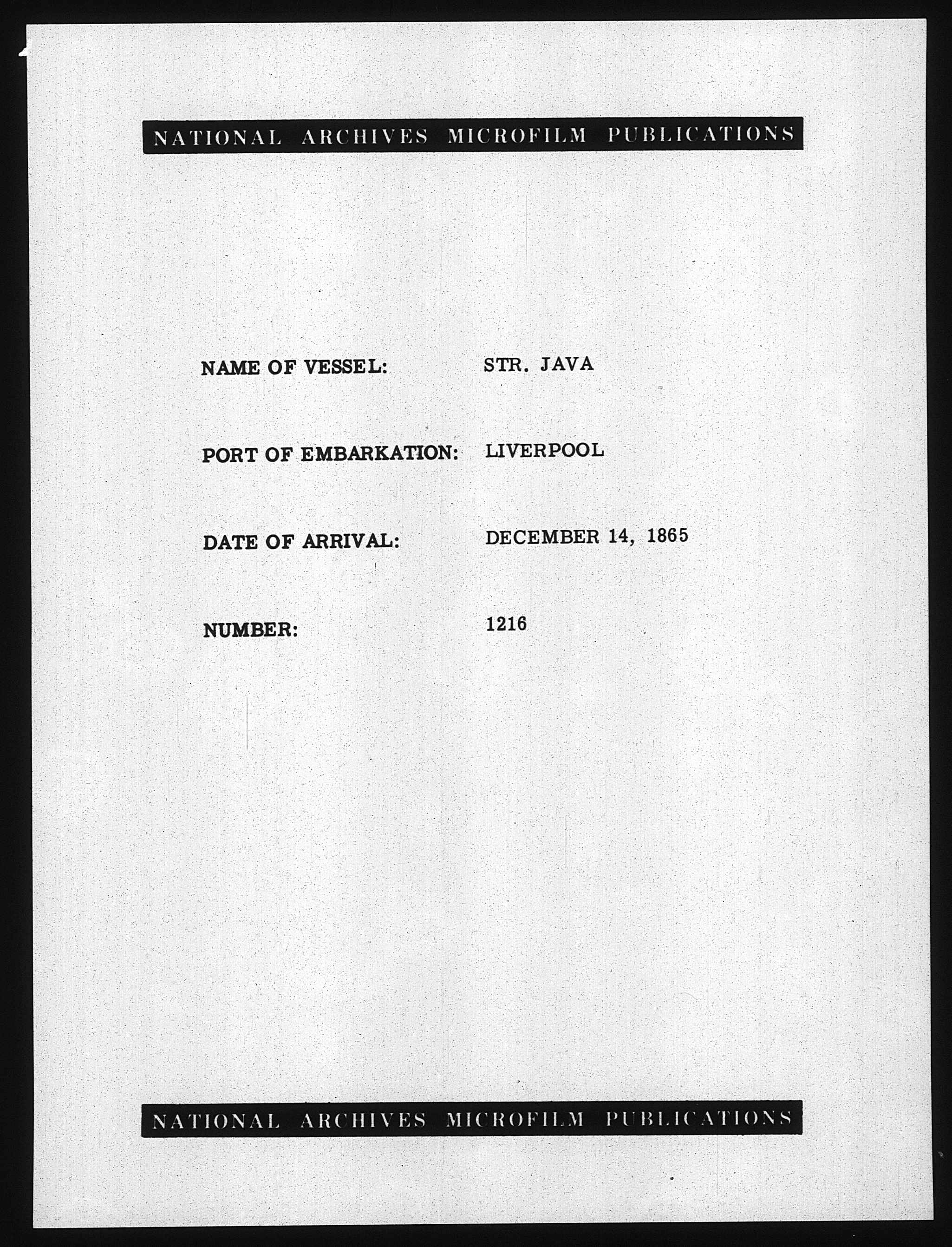 NATIONAL ARCHIVES MICROFILM PUBLICATIONS

NAME OF VESSEL: STR. JAVA

PORT OF EMBARKATION: LIVERPOOL

DATE OF ARRIVAL: DECEMBER 14, 1865

NUMBER: 1216

NATIONAL ARCHIVES MICROFILM PUBLICATIONS